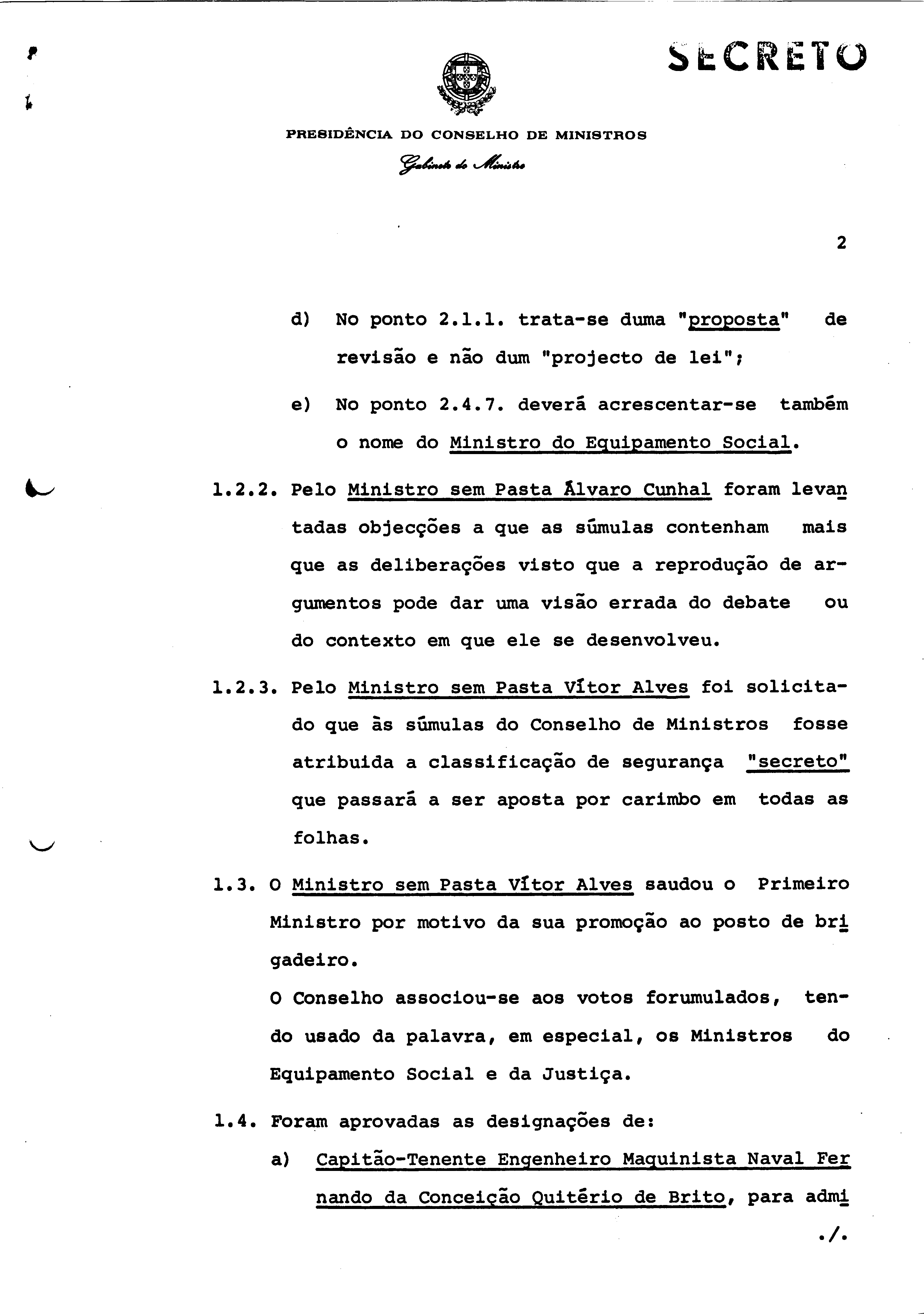 SECRETO

PRESIDÊNCIA DO CONSELHO DE MINISTROS

Gabinete do Ministro

2

d) No ponto 2.1.1. trata-se duma "proposta" de revisão e não dum "projecto de lei";

e) No ponto 2.4.7. deverá acrescentar-se também o nome do Ministro do Equipamento Social.

1.2.2. Pelo Ministro sem Pasta Álvaro Cunhal foram levantadas objecções a que as súmulas contenham mais que as deliberações visto que a reprodução de argumentos pode dar uma visão errada do debate ou do contexto em que ele se desenvolveu.

1.2.3. Pelo Ministro sem Pasta Vítor Alves foi solicitado que às súmulas do Conselho de Ministros fosse atribuida a classificação de segurança "secreto" que passará a ser aposta por carimbo em todas as folhas.

1.3. O Ministro sem Pasta Vítor Alves saudou o Primeiro Ministro por motivo da sua promoção ao posto de brigadeiro.
O Conselho associou-se aos votos forumulados, tendo usado da palavra, em especial, os Ministros do Equipamento Social e da Justiça.

1.4. Foram aprovadas as designações de:

a) Capitão-Tenente Engenheiro Maquinista Naval Fernando da Conceição Quitério de Brito, para admi

./.